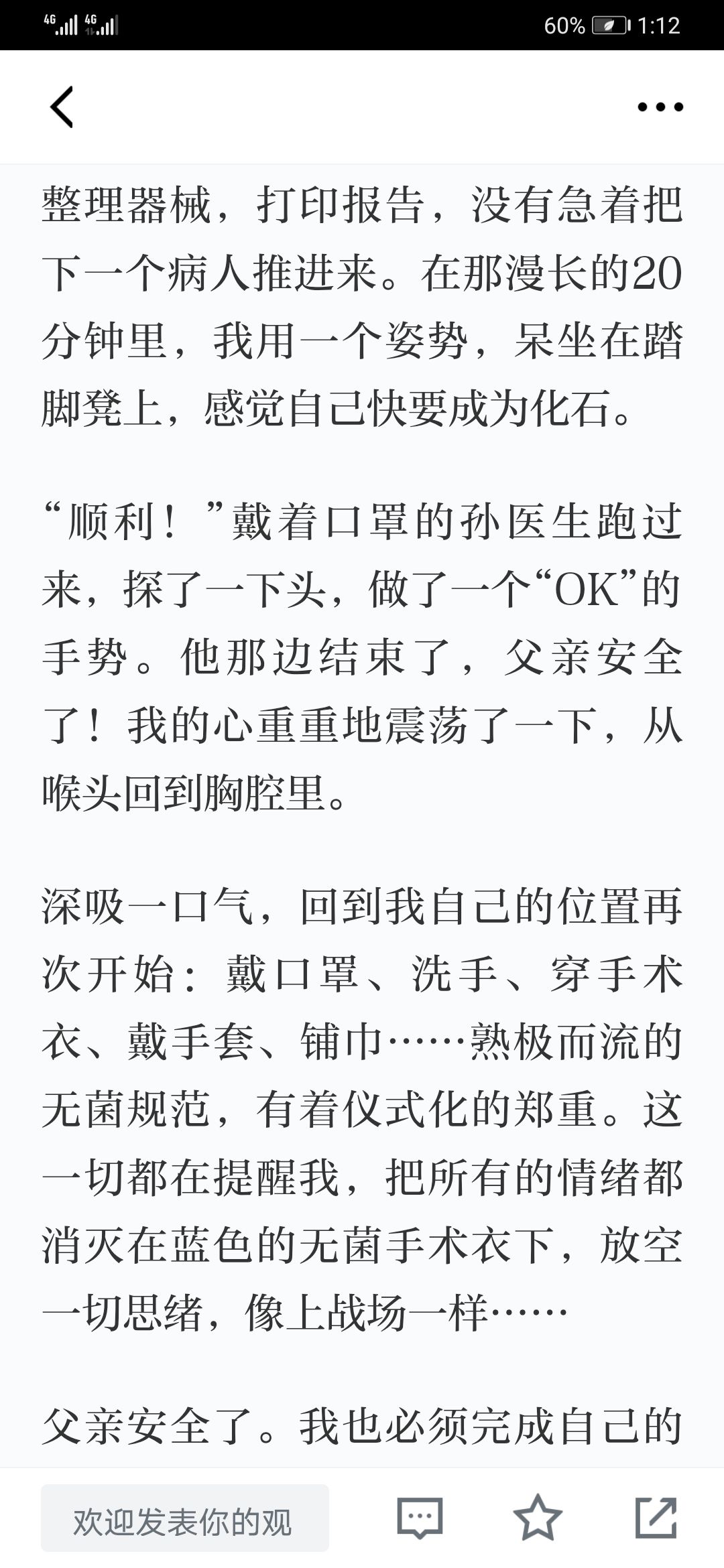 4G 4G 60% 1:12

整理器械，打印报告，没有急着把下一个病人推进来。在那漫长的20分钟里，我用一个姿势，呆坐在踏脚凳上，感觉自己快要成为化石。

“顺利！”戴着口罩的孙医生跑过来，探了一下头，做了一个“OK”的手势。他那边结束了，父亲安全了！我的心重重地震荡了一下，从喉头回到胸腔里。

深吸一口气，回到我自己的位置再次开始：戴口罩、洗手、穿手术衣、戴手套、铺巾……熟极而流的无菌规范，有着仪式化的郑重。这一切都在提醒我，把所有的情绪都消灭在蓝色的无菌手术衣下，放空一切思绪，像上战场一样……

父亲安全了。我也必须完成自己的

欢迎发表你的观